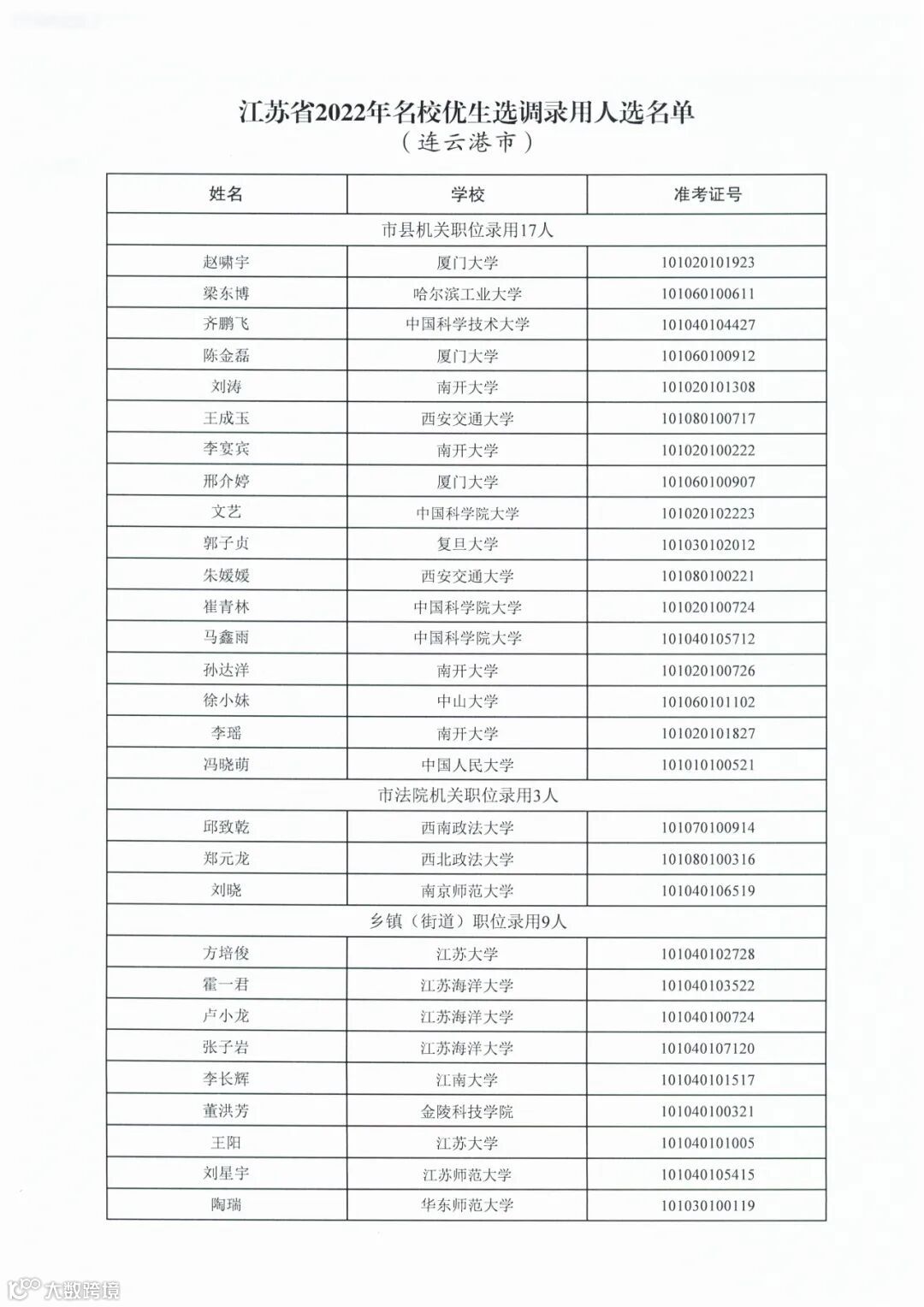 江苏省2022年名校优生选调录用人选名单
（连云港市）

| 姓名 | 学校 | 准考证号 |
|---|---|---|
| 市县机关职位录用17人 | | |
| 赵啸宇 | 厦门大学 | 101020101923 |
| 梁东博 | 哈尔滨工业大学 | 101060100611 |
| 齐鹏飞 | 中国科学技术大学 | 101040104427 |
| 陈金磊 | 厦门大学 | 101060100912 |
| 刘涛 | 南开大学 | 101020101308 |
| 王成玉 | 西安交通大学 | 101080100717 |
| 李宴宾 | 南开大学 | 101020100222 |
| 邢介婷 | 厦门大学 | 101060100907 |
| 文艺 | 中国科学院大学 | 101020102223 |
| 郭子贞 | 复旦大学 | 101030102012 |
| 朱媛媛 | 西安交通大学 | 101080100221 |
| 崔青林 | 中国科学院大学 | 101020100724 |
| 马鑫雨 | 中国科学院大学 | 101040105712 |
| 孙达洋 | 南开大学 | 101020100726 |
| 徐小妹 | 中山大学 | 101060101102 |
| 李瑶 | 南开大学 | 101020101827 |
| 冯晓萌 | 中国人民大学 | 101010100521 |
| 市法院机关职位录用3人 | | |
| 邱致乾 | 西南政法大学 | 101070100914 |
| 郑元龙 | 西北政法大学 | 101080100316 |
| 刘晓 | 南京师范大学 | 101040106519 |
| 乡镇（街道）职位录用9人 | | |
| 方培俊 | 江苏大学 | 101040102728 |
| 霍一君 | 江苏海洋大学 | 101040103522 |
| 卢小龙 | 江苏海洋大学 | 101040100724 |
| 张子岩 | 江苏海洋大学 | 101040107120 |
| 李长辉 | 江南大学 | 101040101517 |
| 董洪芳 | 金陵科技学院 | 101040100321 |
| 王阳 | 江苏大学 | 101040101005 |
| 刘星宇 | 江苏师范大学 | 101040105415 |
| 陶瑞 | 华东师范大学 | 101030100119 |

大数跨境